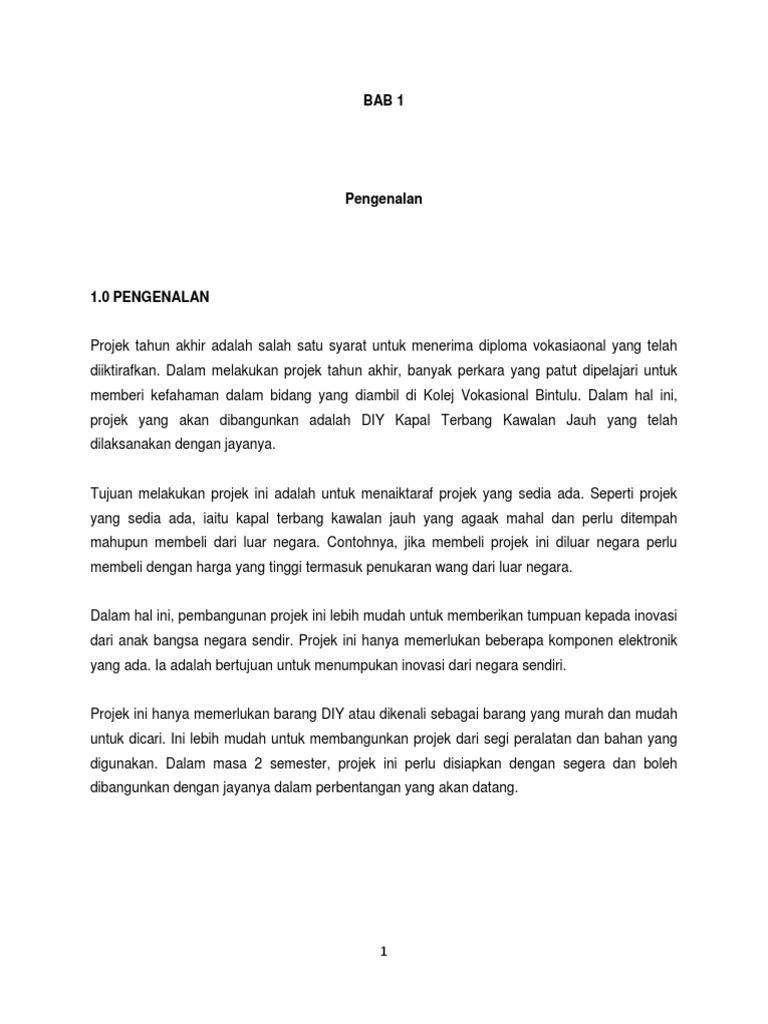 BAB 1

Pengenalan

1.0 PENGENALAN

Projek tahun akhir adalah salah satu syarat untuk menerima diploma vokasiaonal yang telah diiktirafkan. Dalam melakukan projek tahun akhir, banyak perkara yang patut dipelajari untuk memberi kefahaman dalam bidang yang diambil di Kolej Vokasional Bintulu. Dalam hal ini, projek yang akan dibangunkan adalah DIY Kapal Terbang Kawalan Jauh yang telah dilaksanakan dengan jayanya.

Tujuan melakukan projek ini adalah untuk menaiktaraf projek yang sedia ada. Seperti projek yang sedia ada, iaitu kapal terbang kawalan jauh yang agaak mahal dan perlu ditempah mahupun membeli dari luar negara. Contohnya, jika membeli projek ini diluar negara perlu membeli dengan harga yang tinggi termasuk penukaran wang dari luar negara.

Dalam hal ini, pembangunan projek ini lebih mudah untuk memberikan tumpuan kepada inovasi dari anak bangsa negara sendir. Projek ini hanya memerlukan beberapa komponen elektronik yang ada. Ia adalah bertujuan untuk menumpukan inovasi dari negara sendiri.

Projek ini hanya memerlukan barang DIY atau dikenali sebagai barang yang murah dan mudah untuk dicari. Ini lebih mudah untuk membangunkan projek dari segi peralatan dan bahan yang digunakan. Dalam masa 2 semester, projek ini perlu disiapkan dengan segera dan boleh dibangunkan dengan jayanya dalam perbentangan yang akan datang.

1